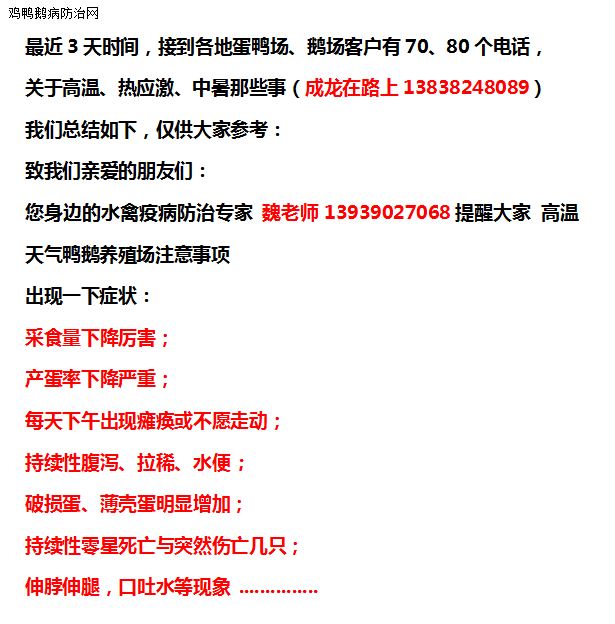 鸡鸭鹅病防治网

最近 3 天时间，接到各地蛋鸭场、鹅场客户有 70、80 个电话，

关于高温、热应激、中暑那些事（成龙在路上 13838248089）

我们总结如下，仅供大家参考：

致我们亲爱的朋友们：

您身边的水禽疫病防治专家 魏老师 13939027068 提醒大家 高温天气鸭鹅养殖场注意事项

出现一下症状：

采食量下降厉害；

产蛋率下降严重；

每天下午出现瘫痪或不愿走动；

持续性腹泻、拉稀、水便；

破损蛋、薄壳蛋明显增加；

持续性零星死亡与突然伤亡几只；

伸脖伸腿，口吐水等现象 ……………